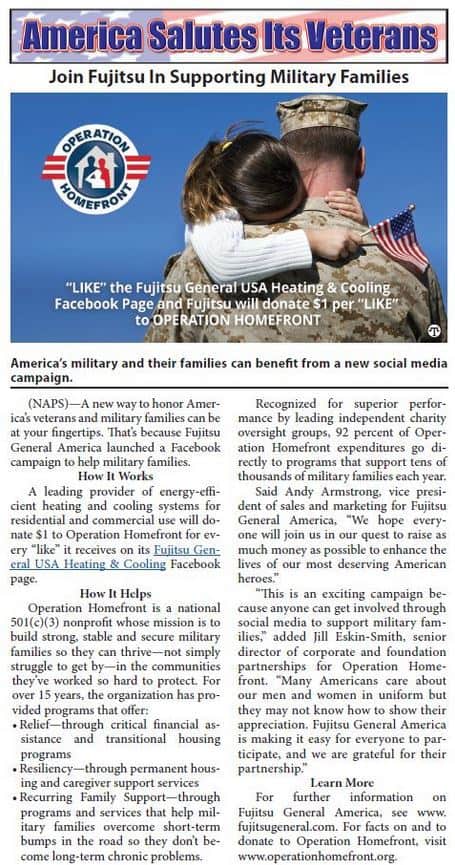 America Salutes Its Veterans

Join Fujitsu In Supporting Military Families

OPERATION HOMEFRONT

"LIKE" the Fujitsu General USA Heating & Cooling Facebook Page and Fujitsu will donate $1 per "LIKE" to OPERATION HOMEFRONT

America's military and their families can benefit from a new social media campaign.

(NAPS)—A new way to honor America's veterans and military families can be at your fingertips. That's because Fujitsu General America launched a Facebook campaign to help military families.

How It Works

A leading provider of energy-efficient heating and cooling systems for residential and commercial use will donate $1 to Operation Homefront for every "like" it receives on its Fujitsu General USA Heating & Cooling Facebook page.

How It Helps

Operation Homefront is a national 501(c)(3) nonprofit whose mission is to build strong, stable and secure military families so they can thrive—not simply struggle to get by—in the communities they've worked so hard to protect. For over 15 years, the organization has provided programs that offer:

• Relief—through critical financial assistance and transitional housing programs
• Resiliency—through permanent housing and caregiver support services
• Recurring Family Support—through programs and services that help military families overcome short-term bumps in the road so they don't become long-term chronic problems.

Recognized for superior performance by leading independent charity oversight groups, 92 percent of Operation Homefront expenditures go directly to programs that support tens of thousands of military families each year.

Said Andy Armstrong, vice president of sales and marketing for Fujitsu General America, "We hope everyone will join us in our quest to raise as much money as possible to enhance the lives of our most deserving American heroes."

"This is an exciting campaign because anyone can get involved through social media to support military families," added Jill Eskin-Smith, senior director of corporate and foundation partnerships for Operation Homefront. "Many Americans care about our men and women in uniform but they may not know how to show their appreciation. Fujitsu General America is making it easy for everyone to participate, and we are grateful for their partnership."

Learn More

For further information on Fujitsu General America, see www.fujitsugeneral.com. For facts on and to donate to Operation Homefront, visit www.operationhomefront.org.